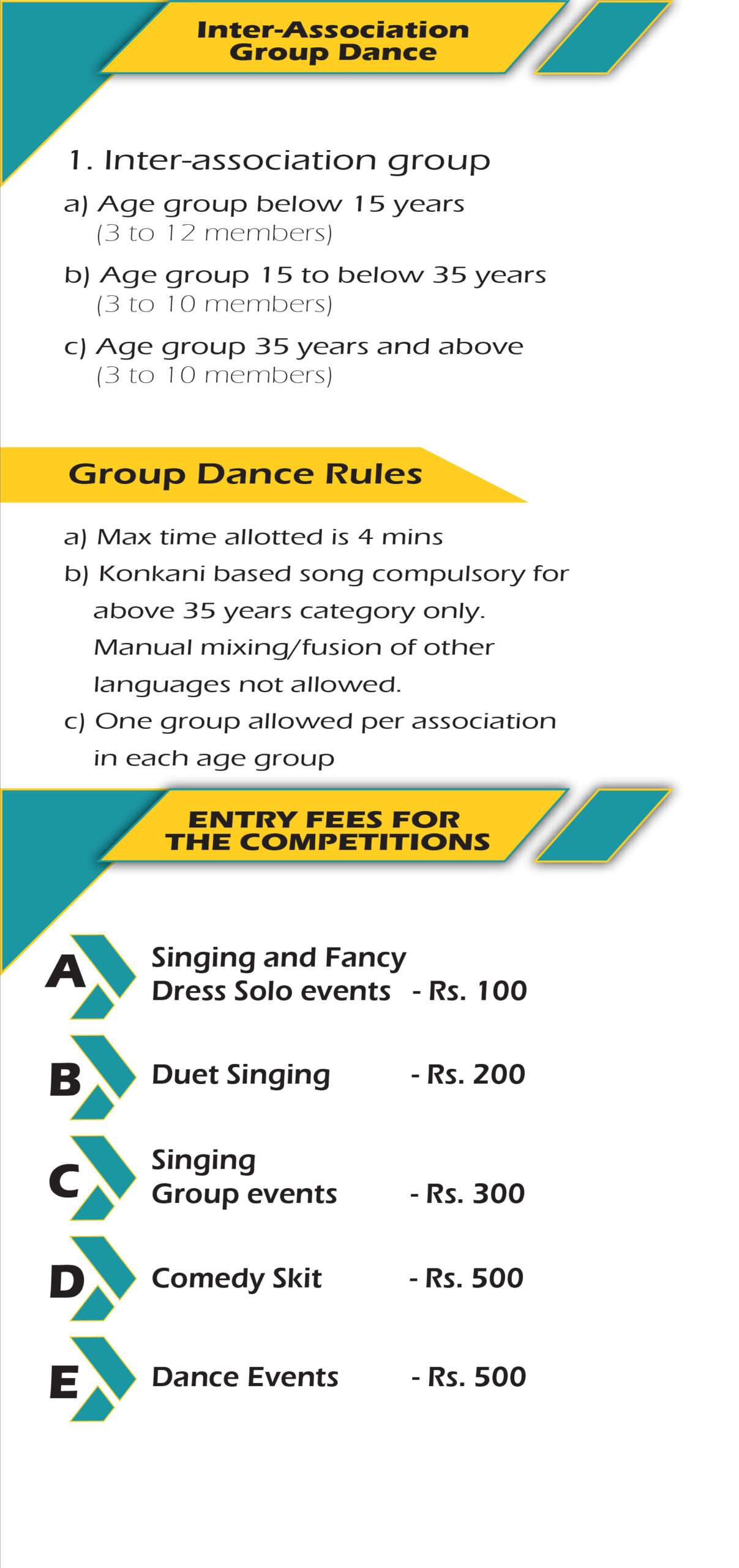 Inter-Association
Group Dance

1. Inter-association group

a) Age group below 15 years
(3 to 12 members)

b) Age group 15 to below 35 years
(3 to 10 members)

c) Age group 35 years and above
(3 to 10 members)

Group Dance Rules

a) Max time allotted is 4 mins

b) Konkani based song compulsory for above 35 years category only. Manual mixing/fusion of other languages not allowed.

c) One group allowed per association in each age group

ENTRY FEES FOR
THE COMPETITIONS

A Singing and Fancy
Dress Solo events - Rs. 100

B Duet Singing - Rs. 200

C Singing
Group events - Rs. 300

D Comedy Skit - Rs. 500

E Dance Events - Rs. 500